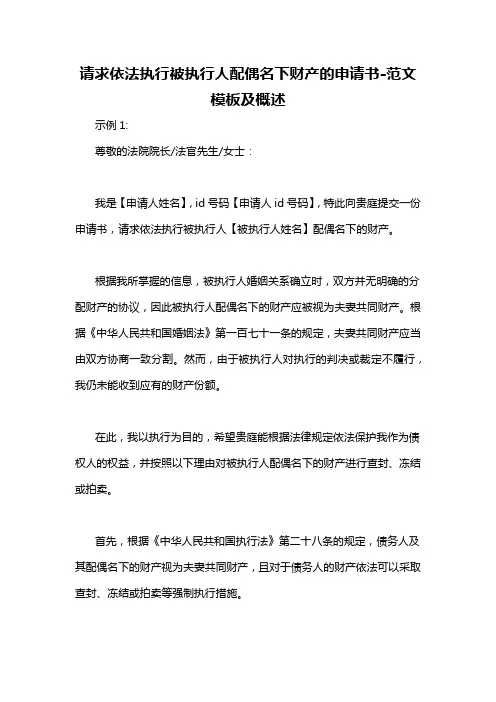 请求依法执行被执行人配偶名下财产的申请书-范文模板及概述

示例 1:

尊敬的法院院长/法官先生/女士：

我是【申请人姓名】，id 号码【申请人 id 号码】，特此向贵庭提交一份申请书，请求依法执行被执行人【被执行人姓名】配偶名下的财产。

根据我所掌握的信息，被执行人婚姻关系确立时，双方并无明确的分配财产的协议，因此被执行人配偶名下的财产应被视为夫妻共同财产。根据《中华人民共和国婚姻法》第一百七十一条的规定，夫妻共同财产应当由双方协商一致分割。然而，由于被执行人对执行的判决或裁定不履行，我仍未能收到应有的财产份额。

在此，我以执行为目的，希望贵庭能根据法律规定依法保护我作为债权人的权益，并按照以下理由对被执行人配偶名下的财产进行查封、冻结或拍卖。

首先，根据《中华人民共和国执行法》第二十八条的规定，债务人及其配偶名下的财产视为夫妻共同财产，且对于债务人的财产依法可以采取查封、冻结或拍卖等强制执行措施。